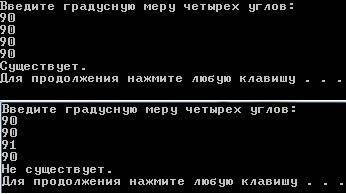 Введите градусную меру четырех углов:
90
90
90
90
Существует.
Для продолжения нажмите любую клавишу . . .

Введите градусную меру четырех углов:
90
90
91
90
Не существует.
Для продолжения нажмите любую клавишу . . .